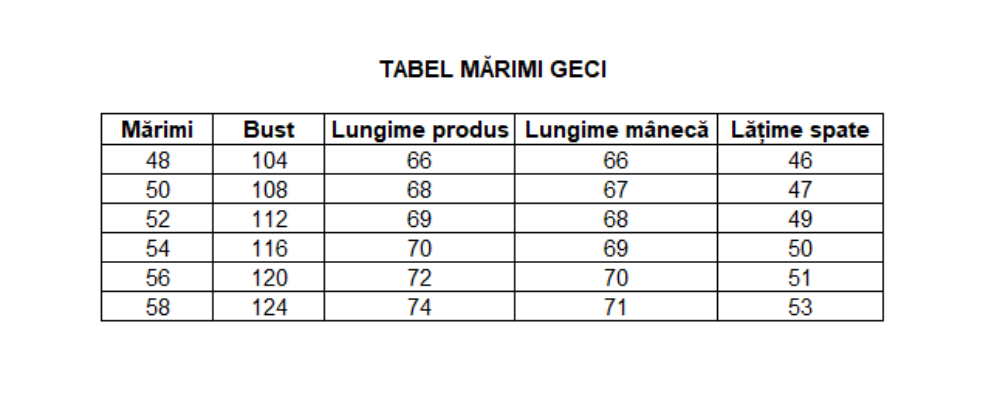 TABEL MĂRIMI GECI

| Mărimi | Bust | Lungime produs | Lungime mânecă | Lățime spate |
|---|---|---|---|---|
| 48 | 104 | 66 | 66 | 46 |
| 50 | 108 | 68 | 67 | 47 |
| 52 | 112 | 69 | 68 | 49 |
| 54 | 116 | 70 | 69 | 50 |
| 56 | 120 | 72 | 70 | 51 |
| 58 | 124 | 74 | 71 | 53 |